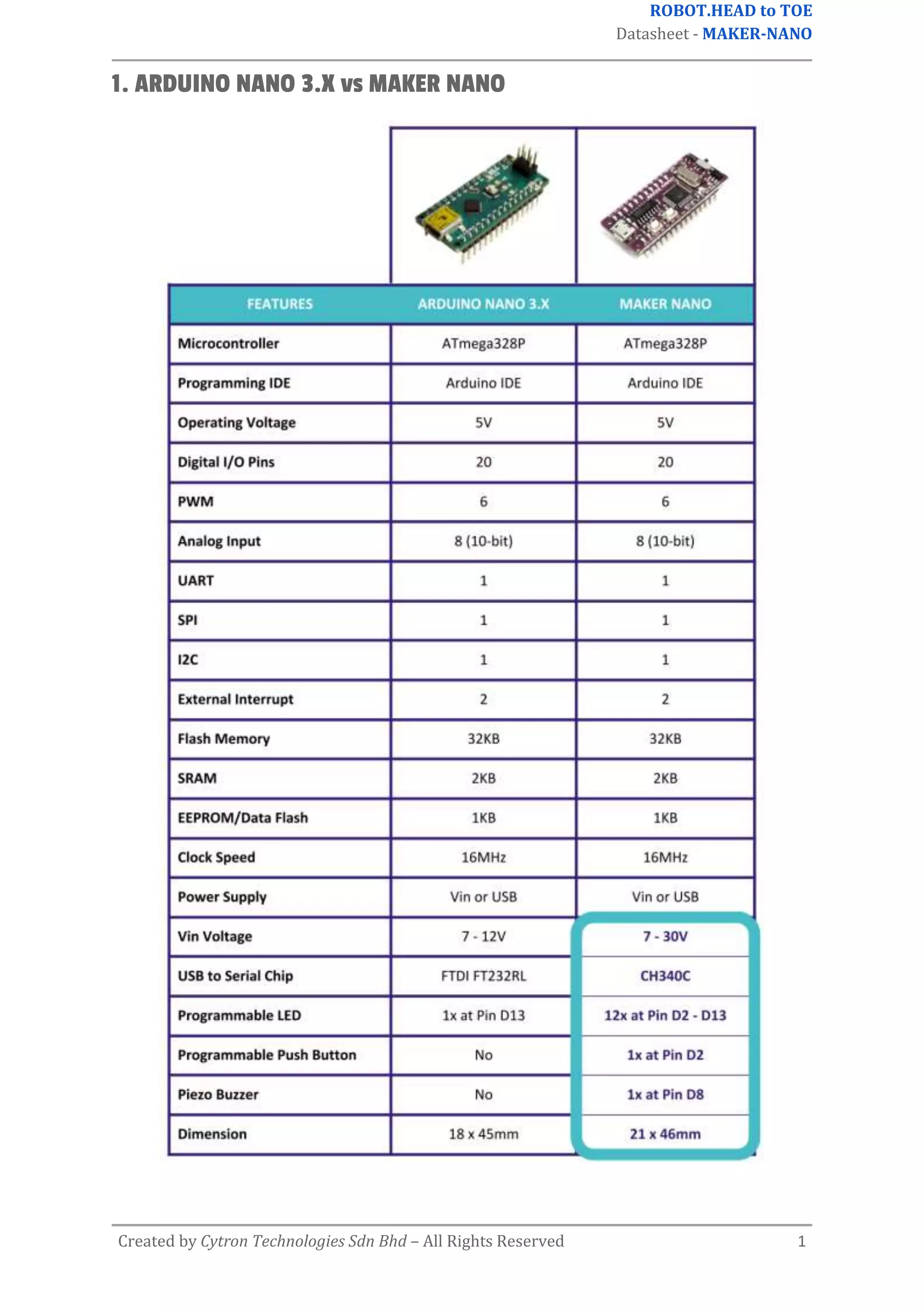 ROBOT.HEAD to TOE
Datasheet - MAKER-NANO

1. ARDUINO NANO 3.X vs MAKER NANO

| FEATURES | ARDUINO NANO 3.X | MAKER NANO |
|---|---|---|
| Microcontroller | ATmega328P | ATmega328P |
| Programming IDE | Arduino IDE | Arduino IDE |
| Operating Voltage | 5V | 5V |
| Digital I/O Pins | 20 | 20 |
| PWM | 6 | 6 |
| Analog Input | 8 (10-bit) | 8 (10-bit) |
| UART | 1 | 1 |
| SPI | 1 | 1 |
| I2C | 1 | 1 |
| External Interrupt | 2 | 2 |
| Flash Memory | 32KB | 32KB |
| SRAM | 2KB | 2KB |
| EEPROM/Data Flash | 1KB | 1KB |
| Clock Speed | 16MHz | 16MHz |
| Power Supply | Vin or USB | Vin or USB |
| Vin Voltage | 7 - 12V | 7 - 30V |
| USB to Serial Chip | FTDI FT232RL | CH340C |
| Programmable LED | 1x at Pin D13 | 12x at Pin D2 - D13 |
| Programmable Push Button | No | 1x at Pin D2 |
| Piezo Buzzer | No | 1x at Pin D8 |
| Dimension | 18 x 45mm | 21 x 46mm |

Created by Cytron Technologies Sdn Bhd – All Rights Reserved 1